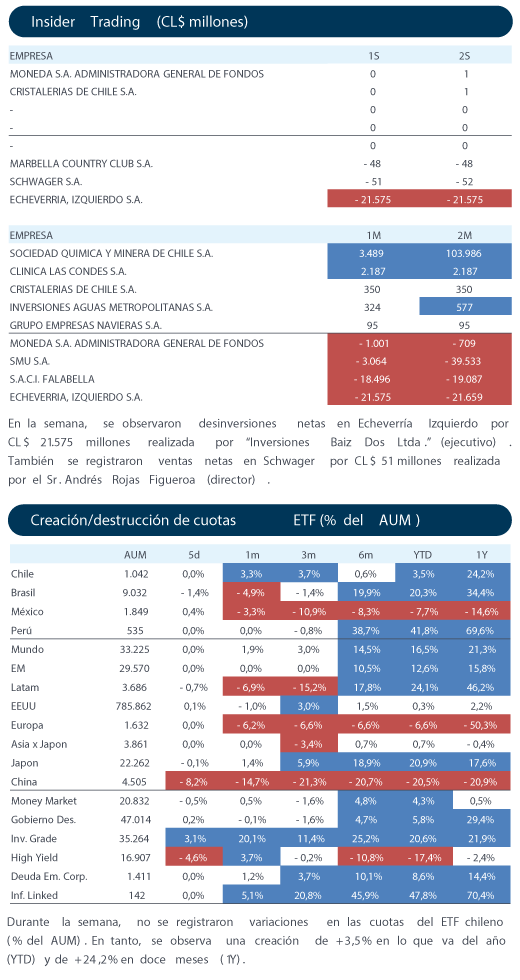 Insider Trading (CL$ millones)

| EMPRESA | 1S | 2S |
|---|---|---|
| MONEDA S.A. ADMINISTRADORA GENERAL DE FONDOS | 0 | 1 |
| CRISTALERIAS DE CHILE S.A. | 0 | 1 |
| - | 0 | 0 |
| - | 0 | 0 |
| - | 0 | 0 |
| MARBELLA COUNTRY CLUB S.A. | - 48 | - 48 |
| SCHWAGER S.A. | - 51 | - 52 |
| ECHEVERRIA, IZQUIERDO S.A. | - 21.575 | - 21.575 |

| EMPRESA | 1M | 2M |
|---|---|---|
| SOCIEDAD QUIMICA Y MINERA DE CHILE S.A. | 3.489 | 103.986 |
| CLINICA LAS CONDES S.A. | 2.187 | 2.187 |
| CRISTALERIAS DE CHILE S.A. | 350 | 350 |
| INVERSIONES AGUAS METROPOLITANAS S.A. | 324 | 577 |
| GRUPO EMPRESAS NAVIERAS S.A. | 95 | 95 |
| MONEDA S.A. ADMINISTRADORA GENERAL DE FONDOS | - 1.001 | - 709 |
| SMU S.A. | - 3.064 | - 39.533 |
| S.A.C.I. FALABELLA | - 18.496 | - 19.087 |
| ECHEVERRIA, IZQUIERDO S.A. | - 21.575 | - 21.659 |

En la semana, se observaron desinversiones netas en Echeverría Izquierdo por CL$ 21.575 millones realizada por "Inversiones Baiz Dos Ltda." (ejecutivo). También se registraron ventas netas en Schwager por CL$ 51 millones realizada por el Sr. Andrés Rojas Figueroa (director).

Creación/destrucción de cuotas ETF (% del AUM)

| | AUM | 5d | 1m | 3m | 6m | YTD | 1Y |
|---|---|---|---|---|---|---|---|
| Chile | 1.042 | 0,0% | 3,3% | 3,7% | 0,6% | 3,5% | 24,2% |
| Brasil | 9.032 | - 1,4% | - 4,9% | - 1,4% | 19,9% | 20,3% | 34,4% |
| México | 1.849 | 0,4% | - 3,3% | - 10,9% | - 8,3% | - 7,7% | - 14,6% |
| Perú | 535 | 0,0% | 0,0% | - 0,8% | 38,7% | 41,8% | 69,6% |
| Mundo | 33.225 | 0,0% | 1,9% | 3,0% | 14,5% | 16,5% | 21,3% |
| EM | 29.570 | 0,0% | 0,0% | 0,0% | 10,5% | 12,6% | 15,8% |
| Latam | 3.686 | - 0,7% | - 6,9% | - 15,2% | 17,8% | 24,1% | 46,2% |
| EEUU | 785.862 | 0,1% | - 1,0% | 3,0% | 1,5% | 0,3% | 2,2% |
| Europa | 1.632 | 0,0% | - 6,2% | - 6,6% | - 6,6% | - 6,6% | - 50,3% |
| Asia x Japon | 3.861 | 0,0% | 0,0% | - 3,4% | 0,7% | 0,7% | - 0,4% |
| Japon | 22.262 | - 0,1% | 1,4% | 5,9% | 18,9% | 20,9% | 17,6% |
| China | 4.505 | - 8,2% | - 14,7% | - 21,3% | - 20,7% | - 20,5% | - 20,9% |
| Money Market | 20.832 | - 0,5% | 0,5% | - 1,6% | 4,8% | 4,3% | 0,5% |
| Gobierno Des. | 47.014 | 0,2% | - 0,1% | - 1,6% | 4,7% | 5,8% | 29,4% |
| Inv. Grade | 35.264 | 3,1% | 20,1% | 11,4% | 25,2% | 20,6% | 21,9% |
| High Yield | 16.907 | - 4,6% | 3,7% | - 0,2% | - 10,8% | - 17,4% | - 2,4% |
| Deuda Em. Corp. | 1.411 | 0,0% | 1,2% | 3,7% | 10,1% | 8,6% | 14,4% |
| Inf. Linked | 142 | 0,0% | 5,1% | 20,8% | 45,9% | 47,8% | 70,4% |

Durante la semana, no se registraron variaciones en las cuotas del ETF chileno (% del AUM). En tanto, se observa una creación de +3,5% en lo que va del año (YTD) y de +24,2% en doce meses (1Y).